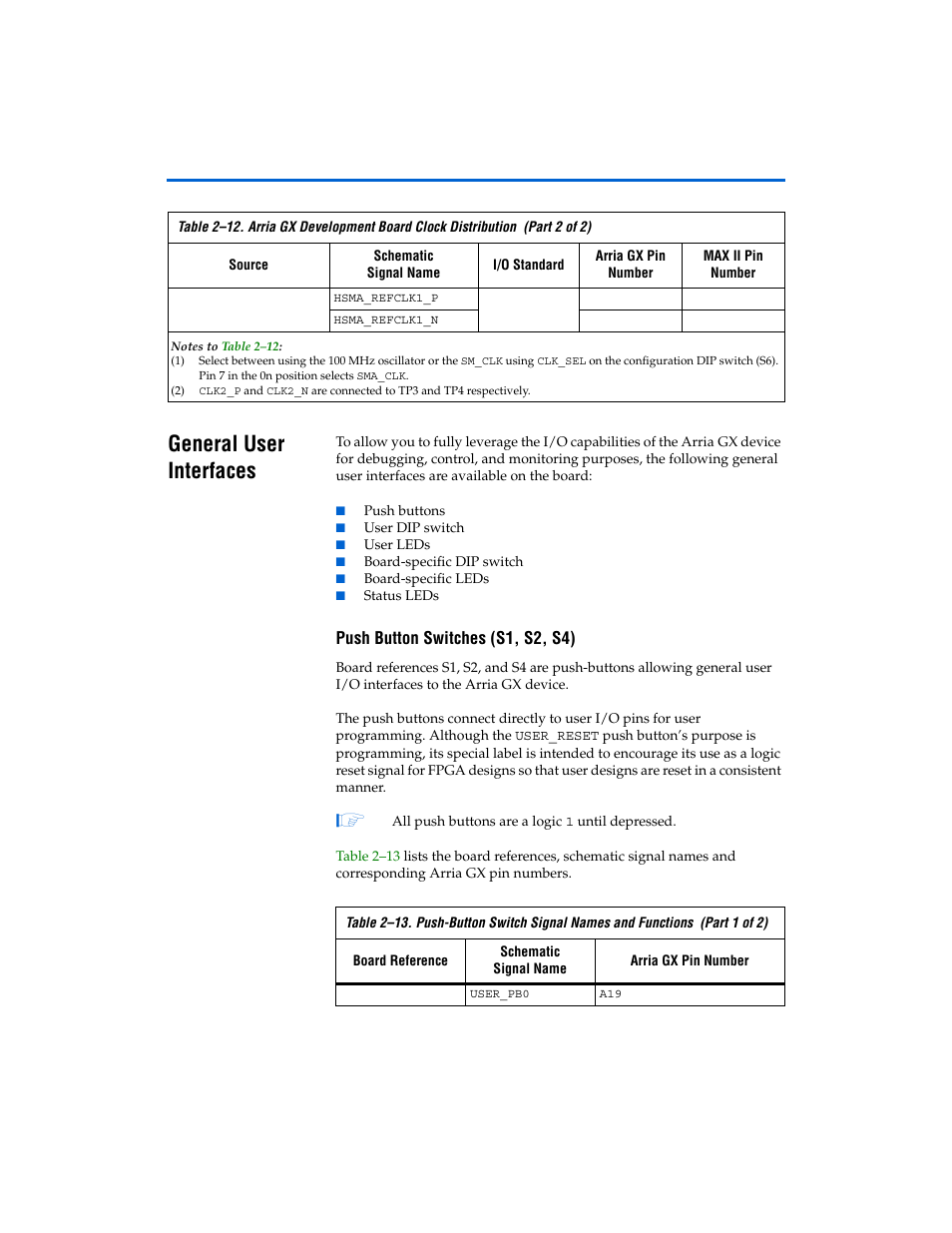 Table 2–12. Arria GX Development Board Clock Distribution (Part 2 of 2)

| Source | Schematic Signal Name | I/O Standard | Arria GX Pin Number | MAX II Pin Number |
|---|---|---|---|---|
| | HSMA_REFCLK1_P | | | |
| | HSMA_REFCLK1_N | | | |

Notes to Table 2–12:
(1) Select between using the 100 MHz oscillator or the SM_CLK using CLK_SEL on the configuration DIP switch (S6). Pin 7 in the 0n position selects SMA_CLK.
(2) CLK2_P and CLK2_N are connected to TP3 and TP4 respectively.

General User Interfaces

To allow you to fully leverage the I/O capabilities of the Arria GX device for debugging, control, and monitoring purposes, the following general user interfaces are available on the board:

■ Push buttons
■ User DIP switch
■ User LEDs
■ Board-specific DIP switch
■ Board-specific LEDs
■ Status LEDs

Push Button Switches (S1, S2, S4)

Board references S1, S2, and S4 are push-buttons allowing general user I/O interfaces to the Arria GX device.

The push buttons connect directly to user I/O pins for user programming. Although the USER_RESET push button's purpose is programming, its special label is intended to encourage its use as a logic reset signal for FPGA designs so that user designs are reset in a consistent manner.

All push buttons are a logic 1 until depressed.

Table 2–13 lists the board references, schematic signal names and corresponding Arria GX pin numbers.

Table 2–13. Push-Button Switch Signal Names and Functions (Part 1 of 2)

| Board Reference | Schematic Signal Name | Arria GX Pin Number |
|---|---|---|
| | USER_PB0 | A19 |